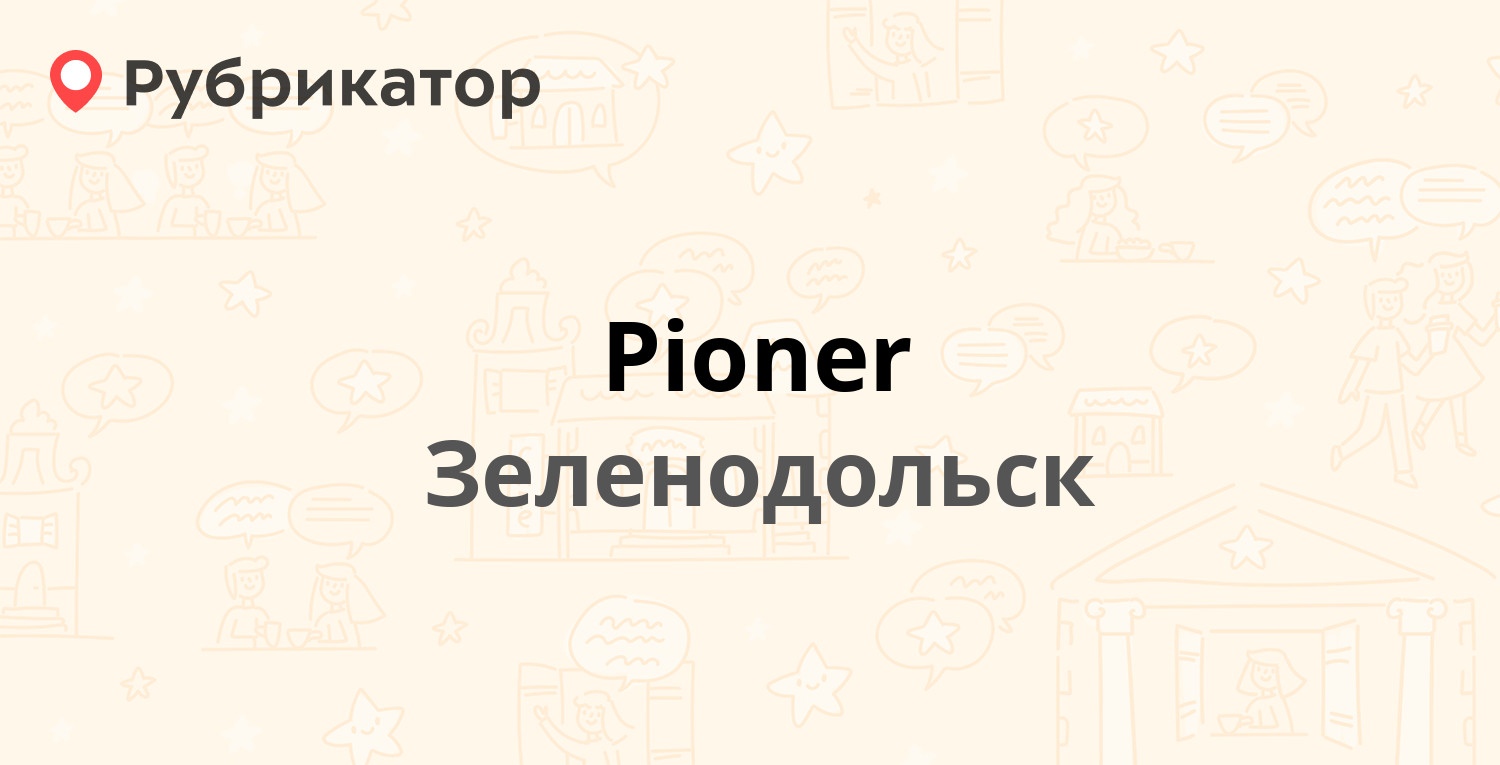 Рубрикатор

Pioner
Зеленодольск